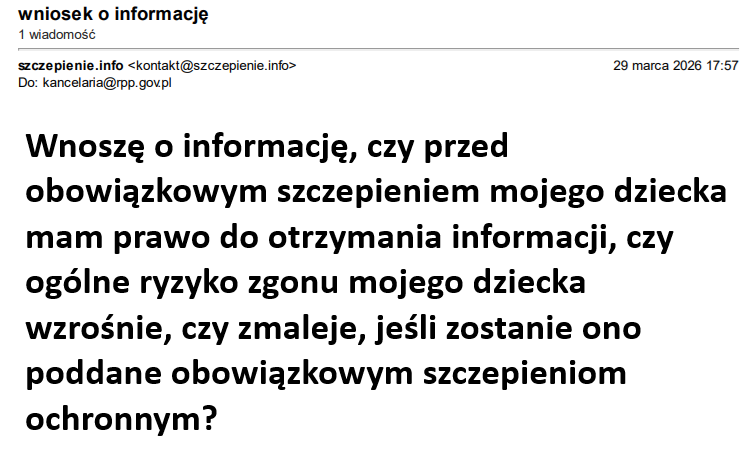 wniosek o informację
1 wiadomość

szczepienie.info <kontakt@szczepienie.info> 29 marca 2026 17:57
Do: kancelaria@rpp.gov.pl

Wnoszę o informację, czy przed obowiązkowym szczepieniem mojego dziecka mam prawo do otrzymania informacji, czy ogólne ryzyko zgonu mojego dziecka wzrośnie, czy zmaleje, jeśli zostanie ono poddane obowiązkowym szczepieniom ochronnym?